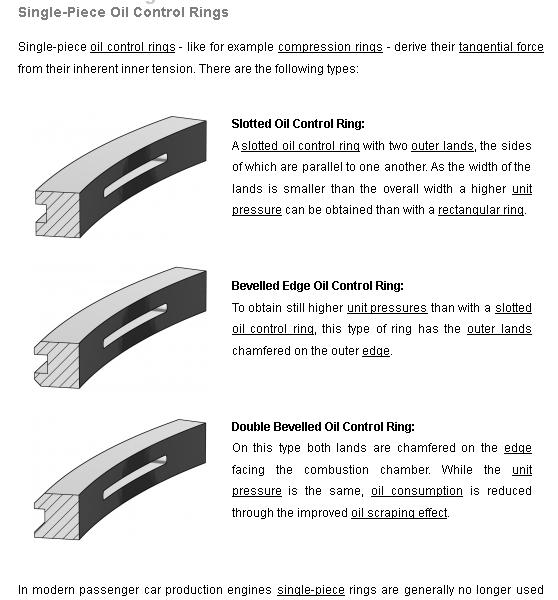 Single-Piece Oil Control Rings

Single-piece oil control rings - like for example compression rings - derive their tangential force from their inherent inner tension. There are the following types:

Slotted Oil Control Ring:
A slotted oil control ring with two outer lands, the sides of which are parallel to one another. As the width of the lands is smaller than the overall width a higher unit pressure can be obtained than with a rectangular ring.

Bevelled Edge Oil Control Ring:
To obtain still higher unit pressures than with a slotted oil control ring, this type of ring has the outer lands chamfered on the outer edge.

Double Bevelled Oil Control Ring:
On this type both lands are chamfered on the edge facing the combustion chamber. While the unit pressure is the same, oil consumption is reduced through the improved oil scraping effect.

In modern passenger car production engines single-piece rings are generally no longer used